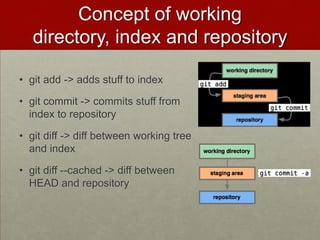 Concept of working directory, index and repository

• git add -> adds stuff to index

• git commit -> commits stuff from index to repository

• git diff -> diff between working tree and index

• git diff --cached -> diff between HEAD and repository

working directory
git add
staging area
git commit
repository

working directory
staging area
git commit -a
repository